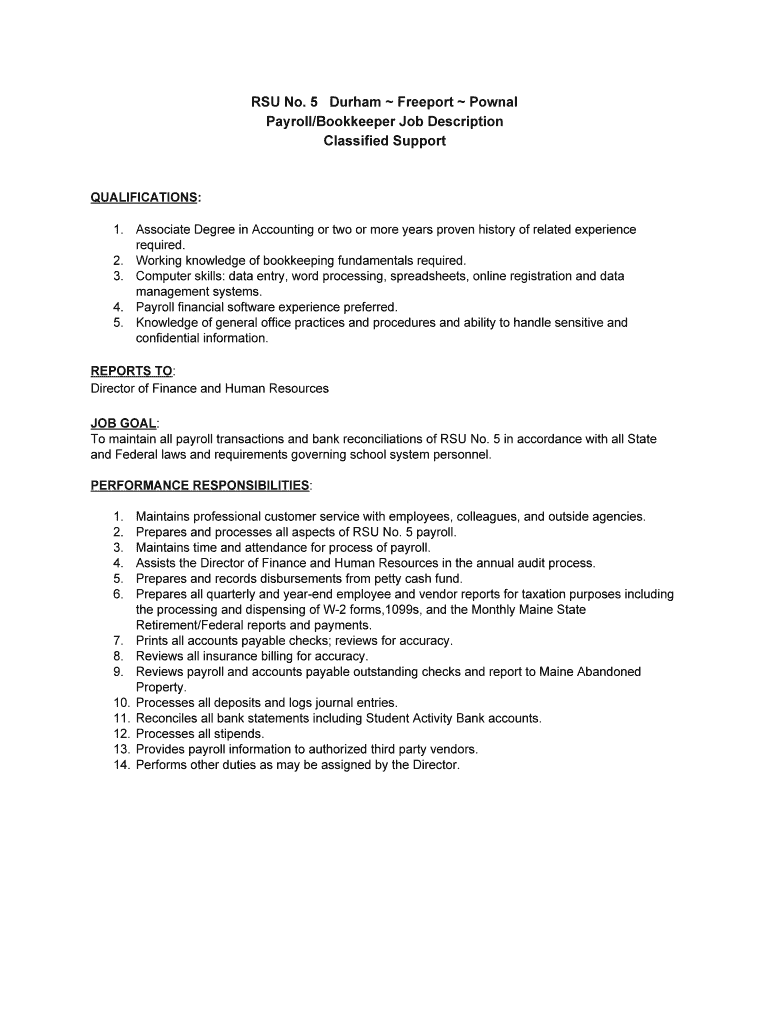 RSU No. 5 Durham ~ Freeport ~ Pownal
Payroll/Bookkeeper Job Description
Classified Support

QUALIFICATIONS:

1. Associate Degree in Accounting or two or more years proven history of related experience required.
2. Working knowledge of bookkeeping fundamentals required.
3. Computer skills: data entry, word processing, spreadsheets, online registration and data management systems.
4. Payroll financial software experience preferred.
5. Knowledge of general office practices and procedures and ability to handle sensitive and confidential information.

REPORTS TO:
Director of Finance and Human Resources

JOB GOAL:
To maintain all payroll transactions and bank reconciliations of RSU No. 5 in accordance with all State and Federal laws and requirements governing school system personnel.

PERFORMANCE RESPONSIBILITIES:

1. Maintains professional customer service with employees, colleagues, and outside agencies.
2. Prepares and processes all aspects of RSU No. 5 payroll.
3. Maintains time and attendance for process of payroll.
4. Assists the Director of Finance and Human Resources in the annual audit process.
5. Prepares and records disbursements from petty cash fund.
6. Prepares all quarterly and year-end employee and vendor reports for taxation purposes including the processing and dispensing of W-2 forms,1099s, and the Monthly Maine State Retirement/Federal reports and payments.
7. Prints all accounts payable checks; reviews for accuracy.
8. Reviews all insurance billing for accuracy.
9. Reviews payroll and accounts payable outstanding checks and report to Maine Abandoned Property.
10. Processes all deposits and logs journal entries.
11. Reconciles all bank statements including Student Activity Bank accounts.
12. Processes all stipends.
13. Provides payroll information to authorized third party vendors.
14. Performs other duties as may be assigned by the Director.